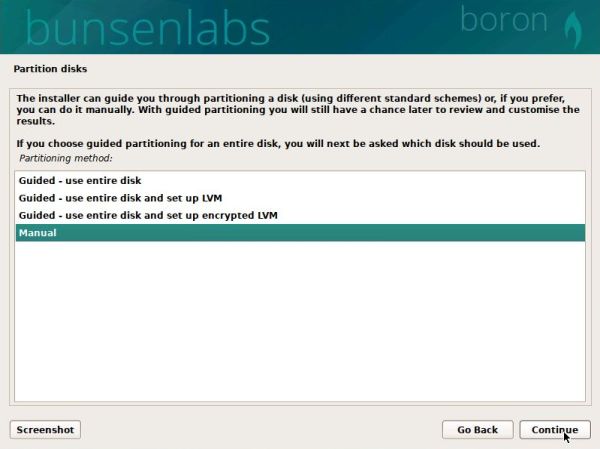 bunsenlabs boron

Partition disks

The installer can guide you through partitioning a disk (using different standard schemes) or, if you prefer, you can do it manually. With guided partitioning you will still have a chance later to review and customise the results.

If you choose guided partitioning for an entire disk, you will next be asked which disk should be used.

Partitioning method:

Guided - use entire disk
Guided - use entire disk and set up LVM
Guided - use entire disk and set up encrypted LVM
Manual

Screenshot

Go Back

Continue